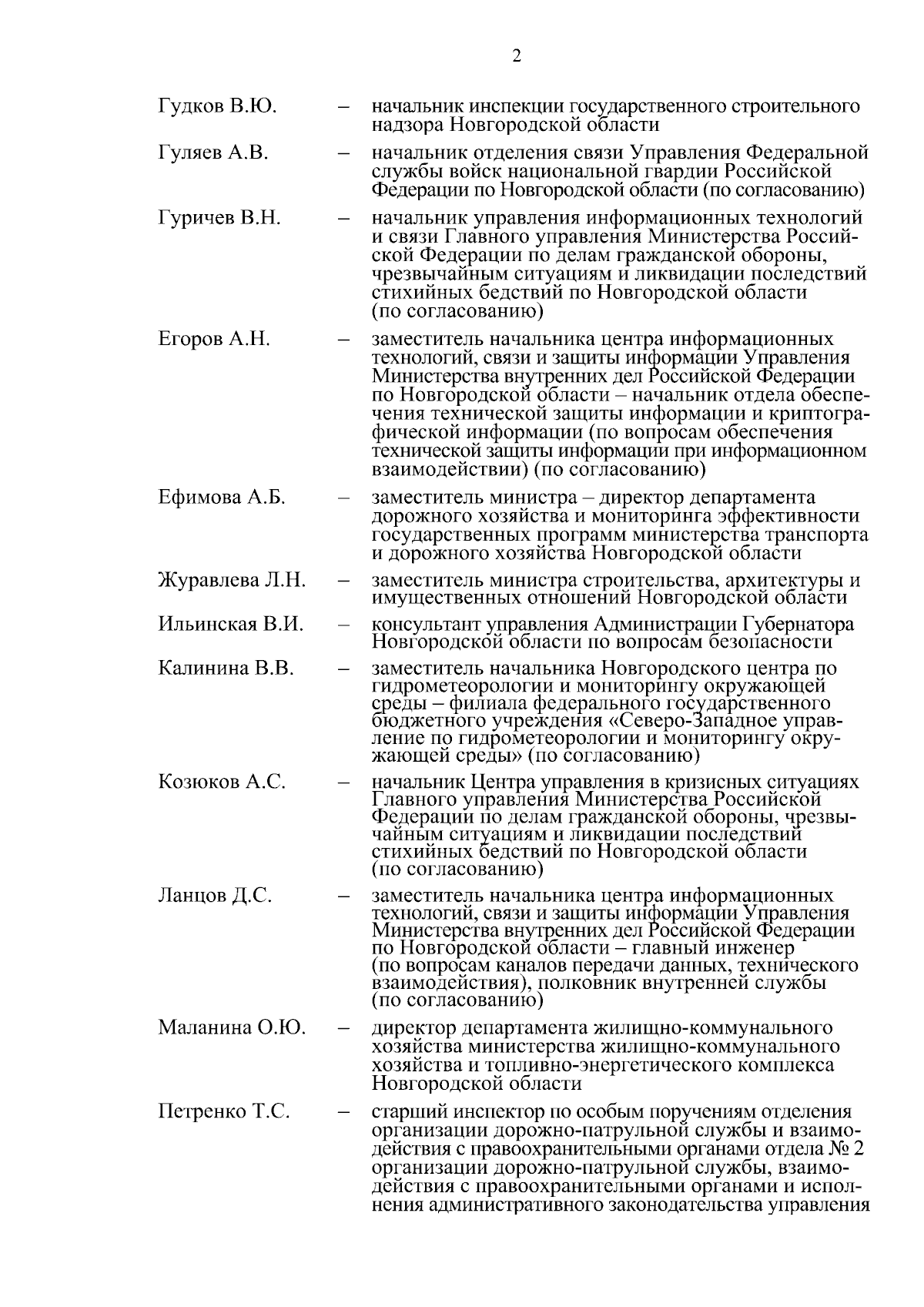 2

Гудков В.Ю. – начальник инспекции государственного строительного надзора Новгородской области

Гуляев А.В. – начальник отделения связи Управления Федеральной службы войск национальной гвардии Российской Федерации по Новгородской области (по согласованию)

Гуричев В.Н. – начальник управления информационных технологий и связи Главного управления Министерства Российской Федерации по делам гражданской обороны, чрезвычайным ситуациям и ликвидации последствий стихийных бедствий по Новгородской области (по согласованию)

Егоров А.Н. – заместитель начальника центра информационных технологий, связи и защиты информации Управления Министерства внутренних дел Российской Федерации по Новгородской области – начальник отдела обеспечения технической защиты информации и криптографической информации (по вопросам обеспечения технической защиты информации при информационном взаимодействии) (по согласованию)

Ефимова А.Б. – заместитель министра – директор департамента дорожного хозяйства и мониторинга эффективности государственных программ министерства транспорта и дорожного хозяйства Новгородской области

Журавлева Л.Н. – заместитель министра строительства, архитектуры и имущественных отношений Новгородской области

Ильинская В.И. – консультант управления Администрации Губернатора Новгородской области по вопросам безопасности

Калинина В.В. – заместитель начальника Новгородского центра по гидрометеорологии и мониторингу окружающей среды – филиала федерального государственного бюджетного учреждения «Северо-Западное управление по гидрометеорологии и мониторингу окружающей среды» (по согласованию)

Козюков А.С. – начальник Центра управления в кризисных ситуациях Главного управления Министерства Российской Федерации по делам гражданской обороны, чрезвычайным ситуациям и ликвидации последствий стихийных бедствий по Новгородской области (по согласованию)

Ланцов Д.С. – заместитель начальника центра информационных технологий, связи и защиты информации Управления Министерства внутренних дел Российской Федерации по Новгородской области – главный инженер (по вопросам каналов передачи данных, технического взаимодействия), полковник внутренней службы (по согласованию)

Маланина О.Ю. – директор департамента жилищно-коммунального хозяйства министерства жилищно-коммунального хозяйства и топливно-энергетического комплекса Новгородской области

Петренко Т.С. – старший инспектор по особым поручениям отделения организации дорожно-патрульной службы и взаимодействия с правоохранительными органами отдела № 2 организации дорожно-патрульной службы, взаимодействия с правоохранительными органами и исполнения административного законодательства управления